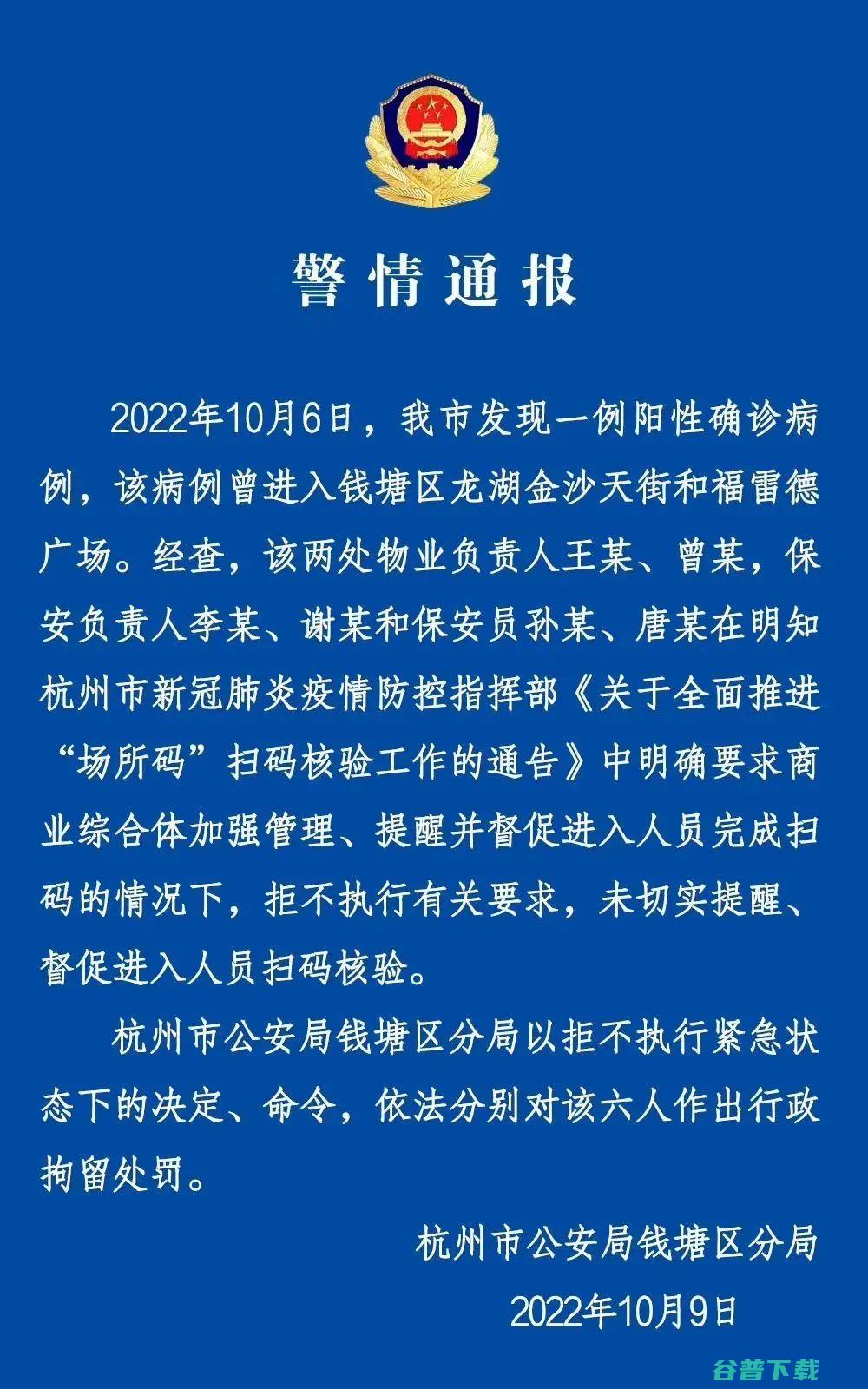 警情通报

2022年10月6日，我市发现一例阳性确诊病例，该病例曾进入钱塘区龙湖金沙天街和福雷德广场。经查，该两处物业负责人王某、曾某，保安负责人李某、谢某和保安员孙某、唐某在明知杭州市新冠肺炎疫情防控指挥部《关于全面推进“场所码”扫码核验工作的通告》中明确要求商业综合体加强管理、提醒并督促进入人员完成扫码的情况下，拒不执行有关要求，未切实提醒、督促进入人员扫码核验。

杭州市公安局钱塘区分局以拒不执行紧急状态下的决定、命令，依法分别对该六人作出行政拘留处罚。

杭州市公安局钱塘区分局
2022年10月9日

谷普下载